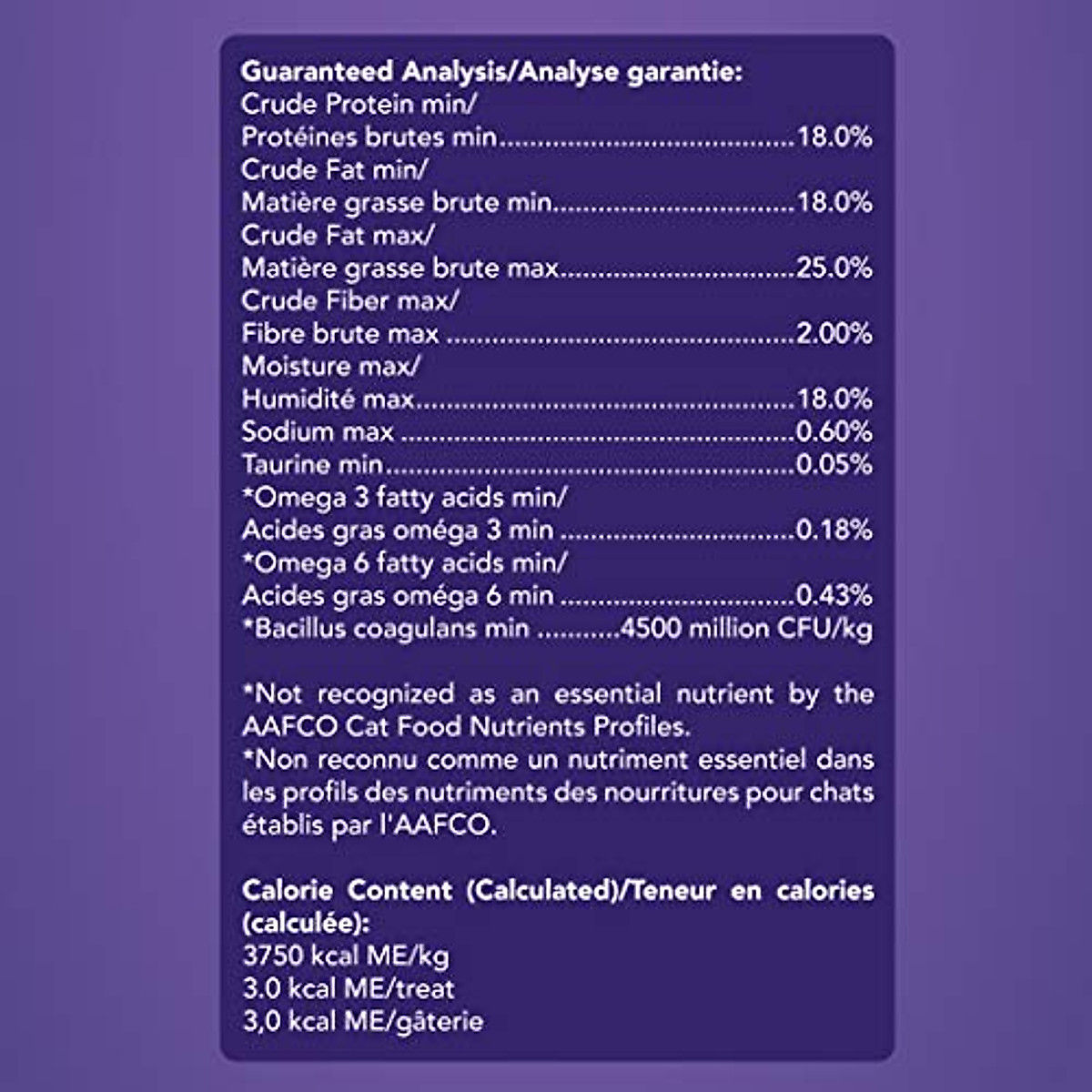 Guaranteed Analysis/Analyse garantie:
Crude Protein min/
Protéines brutes min 18.0%
Crude Fat min/
Matière grasse brute min 18.0%
Crude Fat max/
Matière grasse brute max 25.0%
Crude Fiber max/
Fibre brute max 2.00%
Moisture max/
Humidité max 18.0%
Sodium max 0.60%
Taurine min 0.05%
*Omega 3 fatty acids min/
Acides gras oméga 3 min 0.18%
*Omega 6 fatty acids min/
Acides gras oméga 6 min 0.43%
*Bacillus coagulans min 4500 million CFU/kg

*Not recognized as an essential nutrient by the AAFCO Cat Food Nutrients Profiles.
*Non reconnu comme un nutriment essentiel dans les profils des nutriments des nourritures pour chats établis par l'AAFCO.

Calorie Content (Calculated)/Teneur en calories (calculée):
3750 kcal ME/kg
3.0 kcal ME/treat
3,0 kcal ME/gâterie